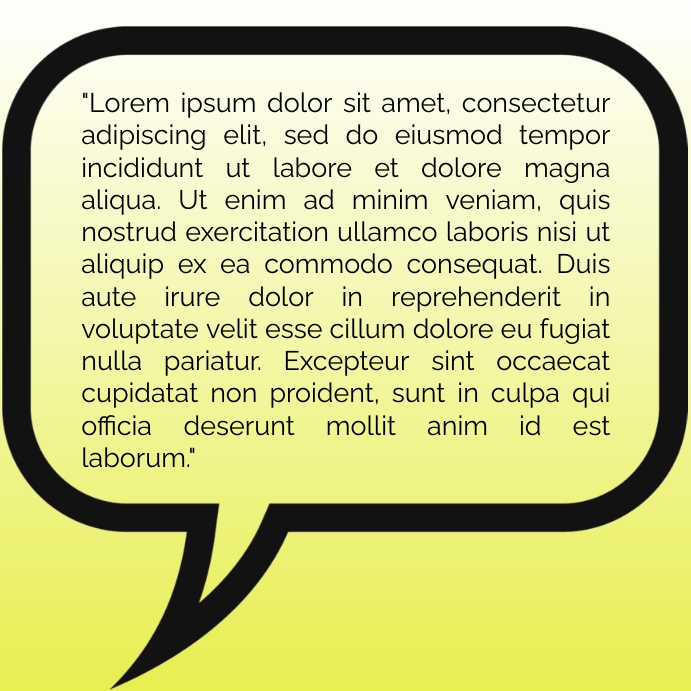 "Lorem ipsum dolor sit amet, consectetur adipiscing elit, sed do eiusmod tempor incididunt ut labore et dolore magna aliqua. Ut enim ad minim veniam, quis nostrud exercitation ullamco laboris nisi ut aliquip ex ea commodo consequat. Duis aute irure dolor in reprehenderit in voluptate velit esse cillum dolore eu fugiat nulla pariatur. Excepteur sint occaecat cupidatat non proident, sunt in culpa qui officia deserunt mollit anim id est laborum."